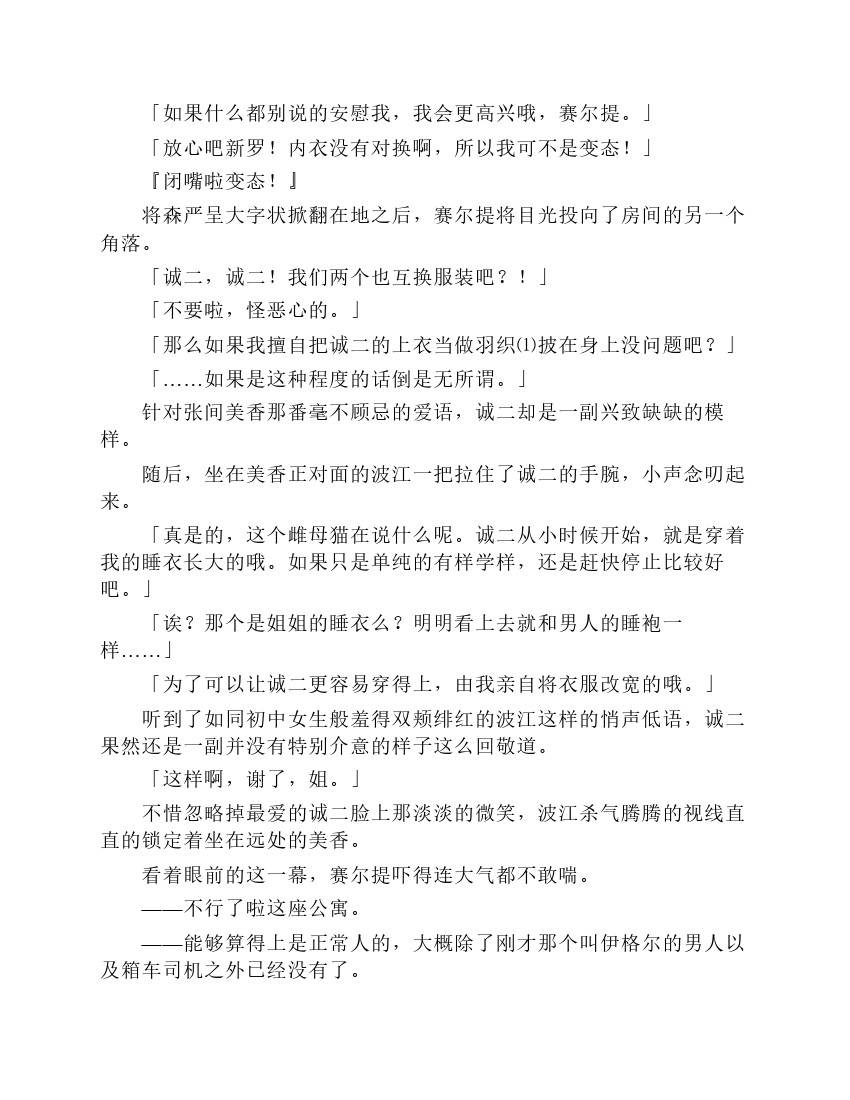 「如果什么都别说的安慰我，我会更高兴哦，赛尔提。」

「放心吧新罗！内衣没有对换啊，所以我可不是变态！」

『闭嘴啦变态！』

将森严呈大字状掀翻在地之后，赛尔提将目光投向了房间的另一个角落。

「诚二，诚二！我们两个也互换服装吧？！」

「不要啦，怪恶心的。」

「那么如果我擅自把诚二的上衣当做羽织⑴披在身上没问题吧？」

「……如果是这种程度的话倒是无所谓。」

针对张间美香那番毫不顾忌的爱语，诚二却是一副兴致缺缺的模样。

随后，坐在美香正对面的波江一把拉住了诚二的手腕，小声念叨起来。

「真是的，这个雌母猫在说什么呢。诚二从小时候开始，就是穿着我的睡衣长大的哦。如果只是单纯的有样学样，还是赶快停止比较好吧。」

「诶？那个是姐姐的睡衣么？明明看上去就和男人的睡袍一样……」

「为了可以让诚二更容易穿得上，由我亲自将衣服改宽的哦。」

听到了如同初中女生般羞得双颊绯红的波江这样的悄声低语，诚二果然还是一副并没有特别介意的样子这么回敬道。

「这样啊，谢了，姐。」

不惜忽略掉最爱的诚二脸上那淡淡的微笑，波江杀气腾腾的视线直直的锁定着坐在远处的美香。

看着眼前的这一幕，赛尔提吓得连大气都不敢喘。

——不行了啦这座公寓。

——能够算得上是正常人的，大概除了刚才那个叫伊格尔的男人以及箱车司机之外已经没有了。